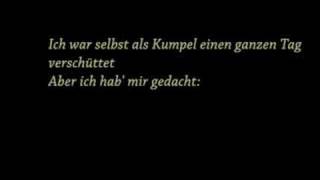 Ich war selbst als Kumpel einen ganzen Tag verschüttet
Aber ich hab' mir gedacht: